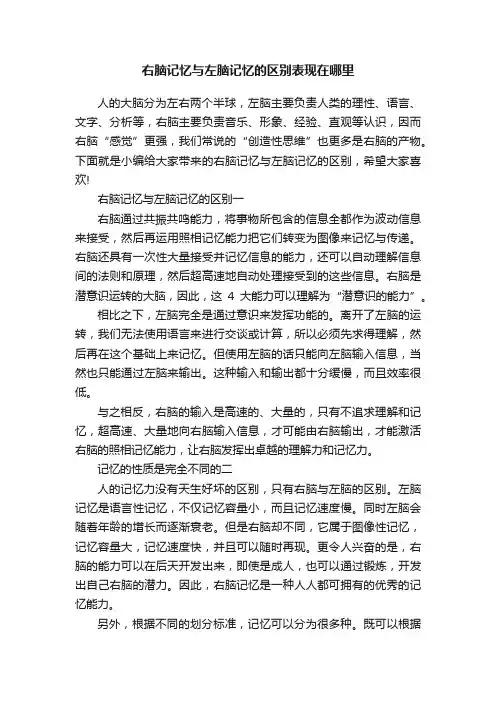 右脑记忆与左脑记忆的区别表现在哪里

人的大脑分为左右两个半球，左脑主要负责人类的理性、语言、文字、分析等，右脑主要负责音乐、形象、经验、直观等认识，因而右脑“感觉”更强，我们常说的“创造性思维”也更多是右脑的产物。下面就是小编给大家带来的右脑记忆与左脑记忆的区别，希望大家喜欢!

右脑记忆与左脑记忆的区别一

右脑通过共振共鸣能力，将事物所包含的信息全都作为波动信息来接受，然后再运用照相记忆能力把它们转变为图像来记忆与传递。右脑还具有一次性大量接受并记忆信息的能力，还可以自动理解信息间的法则和原理，然后超高速地自动处理接受到的这些信息。右脑是潜意识运转的大脑，因此，这 4 大能力可以理解为“潜意识的能力”。

相比之下，左脑完全是通过意识来发挥功能的。离开了左脑的运转，我们无法使用语言来进行交谈或计算，所以必须先求得理解，然后再在这个基础上来记忆。但使用左脑的话只能向左脑输入信息，当然也只能通过左脑来输出。这种输入和输出都十分缓慢，而且效率很低。

与之相反，右脑的输入是高速的、大量的，只有不追求理解和记忆，超高速、大量地向右脑输入信息，才可能由右脑输出，才能激活右脑的照相记忆能力，让右脑发挥出卓越的理解力和记忆力。

记忆的性质是完全不同的二

人的记忆力没有天生好坏的区别，只有右脑与左脑的区别。左脑记忆是语言性记忆，不仅记忆容量小，而且记忆速度慢。同时左脑会随着年龄的增长而逐渐衰老。但是右脑却不同，它属于图像性记忆，记忆容量大，记忆速度快，并且可以随时再现。更令人兴奋的是，右脑的能力可以在后天开发出来，即使是成人，也可以通过锻炼，开发出自己右脑的潜力。因此，右脑记忆是一种人人都可拥有的优秀的记忆能力。

另外，根据不同的划分标准，记忆可以分为很多种。既可以根据